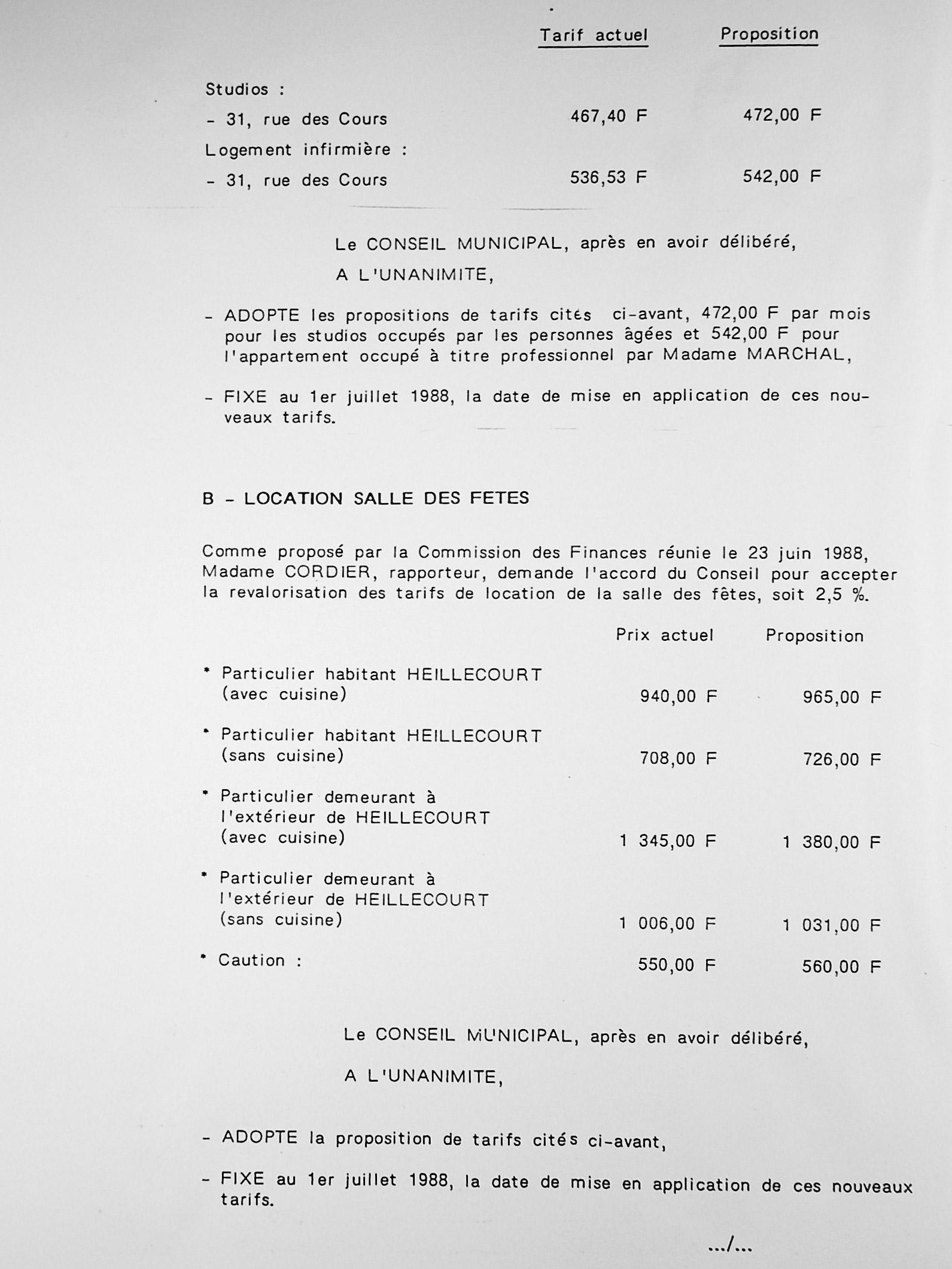 | | Tarif actuel | Proposition |
|---|---|---|
| Studios : | | |
| - 31, rue des Cours | 467,40 F | 472,00 F |
| Logement infirmière : | | |
| - 31, rue des Cours | 536,53 F | 542,00 F |

Le CONSEIL MUNICIPAL, après en avoir délibéré,

A L'UNANIMITE,

- ADOPTE les propositions de tarifs cités ci-avant, 472,00 F par mois pour les studios occupés par les personnes âgées et 542,00 F pour l'appartement occupé à titre professionnel par Madame MARCHAL,

- FIXE au 1er juillet 1988, la date de mise en application de ces nouveaux tarifs.

B - LOCATION SALLE DES FETES

Comme proposé par la Commission des Finances réunie le 23 juin 1988, Madame CORDIER, rapporteur, demande l'accord du Conseil pour accepter la revalorisation des tarifs de location de la salle des fêtes, soit 2,5 %.

| | Prix actuel | Proposition |
|---|---|---|
| * Particulier habitant HEILLECOURT (avec cuisine) | 940,00 F | 965,00 F |
| * Particulier habitant HEILLECOURT (sans cuisine) | 708,00 F | 726,00 F |
| * Particulier demeurant à l'extérieur de HEILLECOURT (avec cuisine) | 1 345,00 F | 1 380,00 F |
| * Particulier demeurant à l'extérieur de HEILLECOURT (sans cuisine) | 1 006,00 F | 1 031,00 F |
| * Caution : | 550,00 F | 560,00 F |

Le CONSEIL MUNICIPAL, après en avoir délibéré,

A L'UNANIMITE,

- ADOPTE la proposition de tarifs cités ci-avant,

- FIXE au 1er juillet 1988, la date de mise en application de ces nouveaux tarifs.

.../...